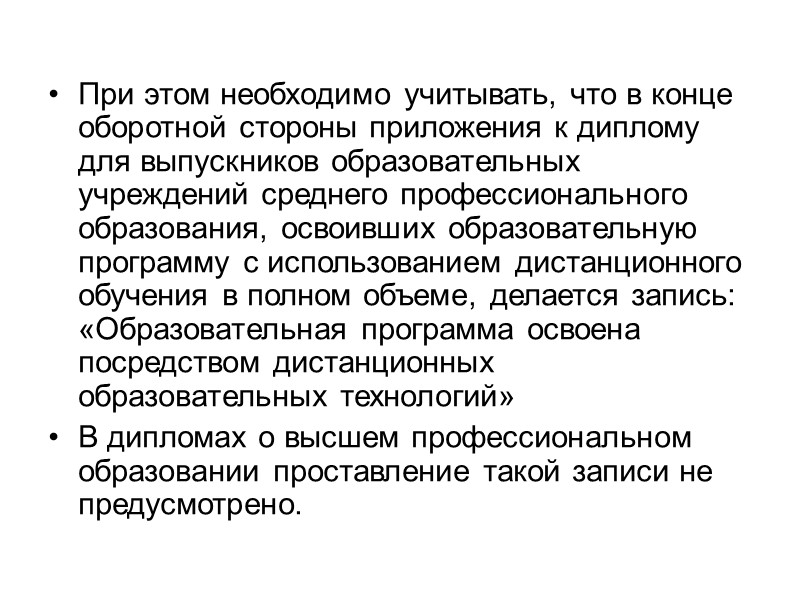 • При этом необходимо учитывать, что в конце оборотной стороны приложения к диплому для выпускников образовательных учреждений среднего профессионального образования, освоивших образовательную программу с использованием дистанционного обучения в полном объеме, делается запись: «Образовательная программа освоена посредством дистанционных образовательных технологий»

• В дипломах о высшем профессиональном образовании проставление такой записи не предусмотрено.